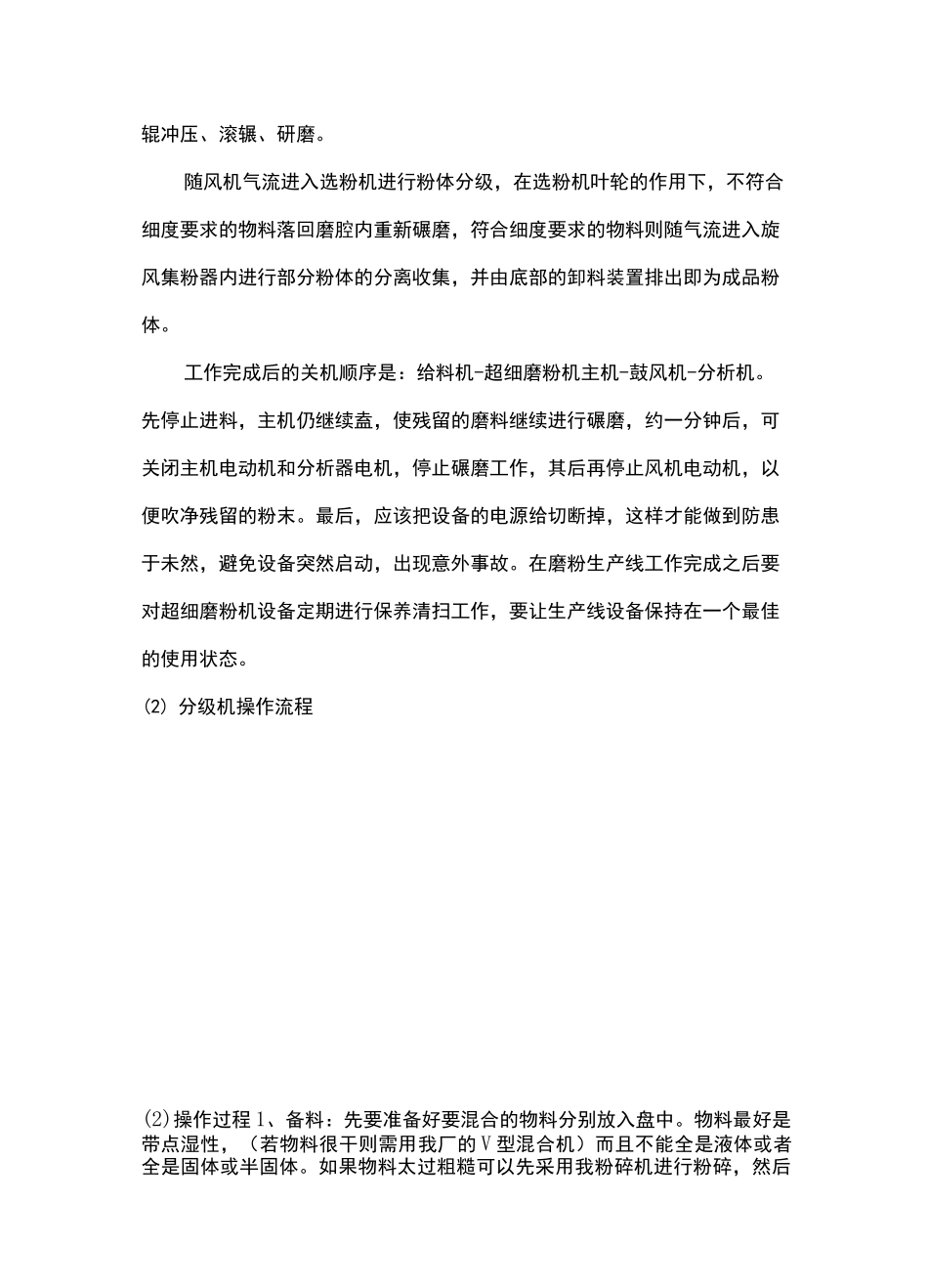 辊冲压、滚辗、研磨。

随风机气流进入选粉机进行粉体分级，在选粉机叶轮的作用下，不符合细度要求的物料落回磨腔内重新碾磨，符合细度要求的物料则随气流进入旋风集粉器内进行部分粉体的分离收集，并由底部的卸料装置排出即为成品粉体。

工作完成后的关机顺序是：给料机-超细磨粉机主机-鼓风机-分析机。先停止进料，主机仍继续盍，使残留的磨料继续进行碾磨，约一分钟后，可关闭主机电动机和分析器电机，停止碾磨工作，其后再停止风机电动机，以便吹净残留的粉末。最后，应该把设备的电源给切断掉，这样才能做到防患于未然，避免设备突然启动，出现意外事故。在磨粉生产线工作完成之后要对超细磨粉机设备定期进行保养清扫工作，要让生产线设备保持在一个最佳的使用状态。

(2) 分级机操作流程

(2)操作过程 1、备料：先要准备好要混合的物料分别放入盘中。物料最好是带点湿性，（若物料很干则需用我厂的 V 型混合机）而且不能全是液体或者全是固体或半固体。如果物料太过粗糙可以先采用我粉碎机进行粉碎，然后